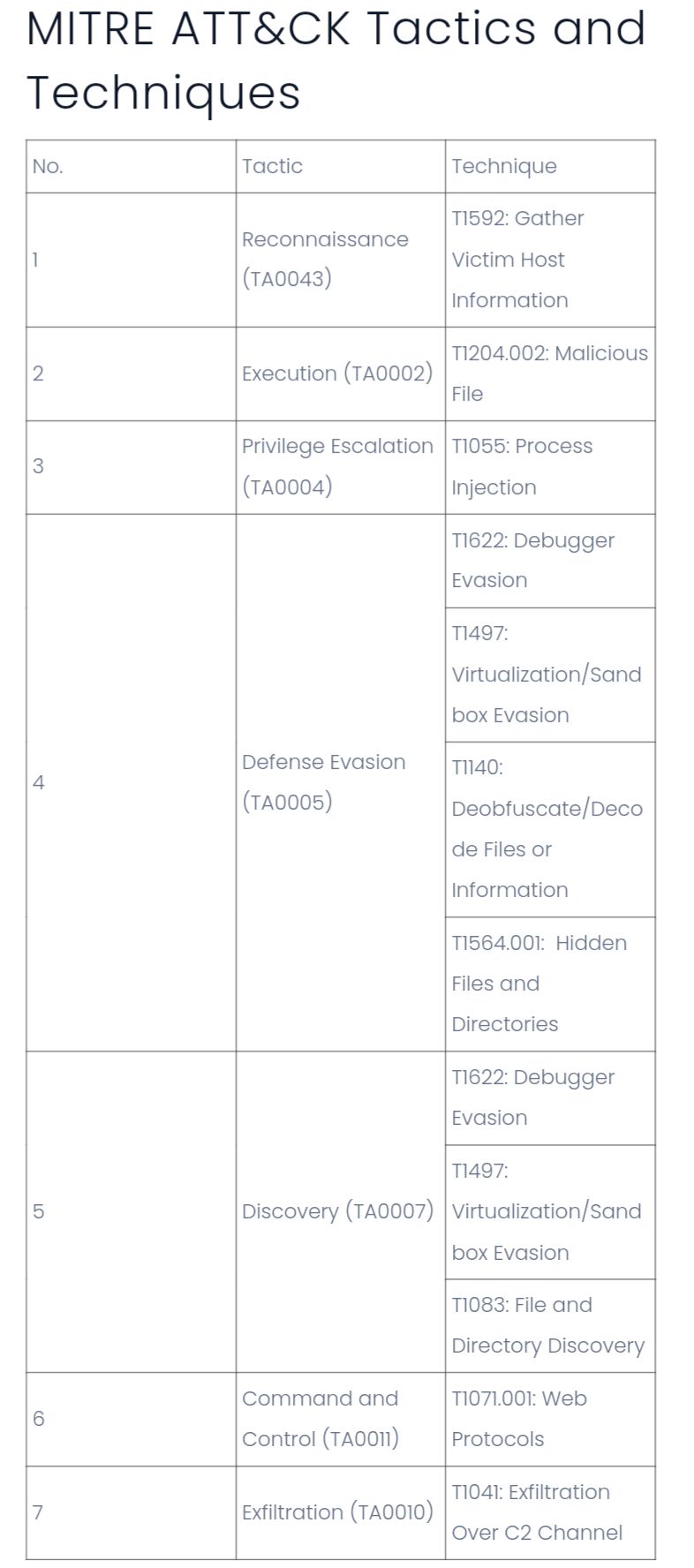 MITRE ATT&CK Tactics and Techniques

| No. | Tactic | Technique |
|---|---|---|
| 1 | Reconnaissance (TA0043) | T1592: Gather Victim Host Information |
| 2 | Execution (TA0002) | T1204.002: Malicious File |
| 3 | Privilege Escalation (TA0004) | T1055: Process Injection |
| 4 | Defense Evasion (TA0005) | T1622: Debugger Evasion |
| | | T1497: Virtualization/Sandbox Evasion |
| | | T1140: Deobfuscate/Decode Files or Information |
| | | T1564.001: Hidden Files and Directories |
| 5 | Discovery (TA0007) | T1622: Debugger Evasion |
| | | T1497: Virtualization/Sandbox Evasion |
| | | T1083: File and Directory Discovery |
| 6 | Command and Control (TA0011) | T1071.001: Web Protocols |
| 7 | Exfiltration (TA0010) | T1041: Exfiltration Over C2 Channel |